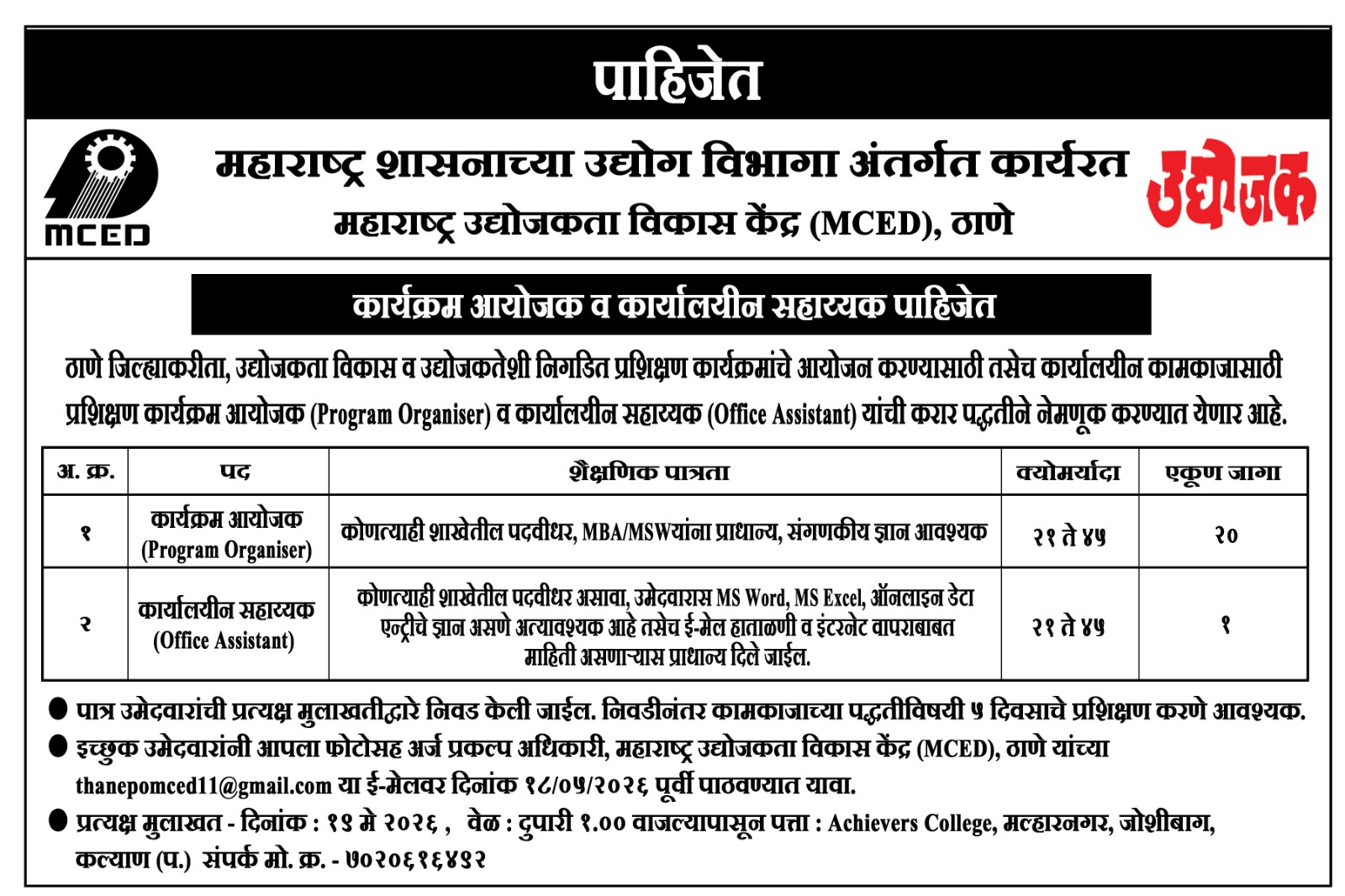 पाहिजेत

MCED

महाराष्ट्र शासनाच्या उद्योग विभागा अंतर्गत कार्यरत
महाराष्ट्र उद्योजकता विकास केंद्र (MCED), ठाणे

उद्योजक

कार्यक्रम आयोजक व कार्यालयीन सहाय्यक पाहिजेत

ठाणे जिल्ह्याकरीता, उद्योजकता विकास व उद्योजकतेशी निगडित प्रशिक्षण कार्यक्रमांचे आयोजन करण्यासाठी तसेच कार्यालयीन कामकाजासाठी प्रशिक्षण कार्यक्रम आयोजक (Program Organiser) व कार्यालयीन सहाय्यक (Office Assistant) यांची करार पद्धतीने नेमणूक करण्यात येणार आहे.

| अ. क्र. | पद | शैक्षणिक पात्रता | वयोमर्यादा | एकूण जागा |
|---|---|---|---|---|
| १ | कार्यक्रम आयोजक (Program Organiser) | कोणत्याही शाखेतील पदवीधर, MBA/MSWयांना प्राधान्य, संगणकीय ज्ञान आवश्यक | २१ ते ४५ | २० |
| २ | कार्यालयीन सहाय्यक (Office Assistant) | कोणत्याही शाखेतील पदवीधर असावा, उमेदवारास MS Word, MS Excel, ऑनलाइन डेटा एन्ट्रीचे ज्ञान असणे अत्यावश्यक आहे तसेच ई-मेल हाताळणी व इंटरनेट वापराबाबत माहिती असणाऱ्यास प्राधान्य दिले जाईल. | २१ ते ४५ | १ |

● पात्र उमेदवारांची प्रत्यक्ष मुलाखतीद्वारे निवड केली जाईल. निवडीनंतर कामकाजाच्या पद्धतीविषयी ५ दिवसाचे प्रशिक्षण करणे आवश्यक.
● इच्छुक उमेदवारांनी आपला फोटोसह अर्ज प्रकल्प अधिकारी, महाराष्ट्र उद्योजकता विकास केंद्र (MCED), ठाणे यांच्या thanepomced11@gmail.com या ई-मेलवर दिनांक १८/०५/२०२६ पूर्वी पाठवण्यात यावा.
● प्रत्यक्ष मुलाखत - दिनांक : १९ मे २०२६ , वेळ : दुपारी १.०० वाजल्यापासून पत्ता : Achievers College, मल्हारनगर, जोशीबाग, कल्याण (प.) संपर्क मो. क्र. - ७०२०६१६४९२